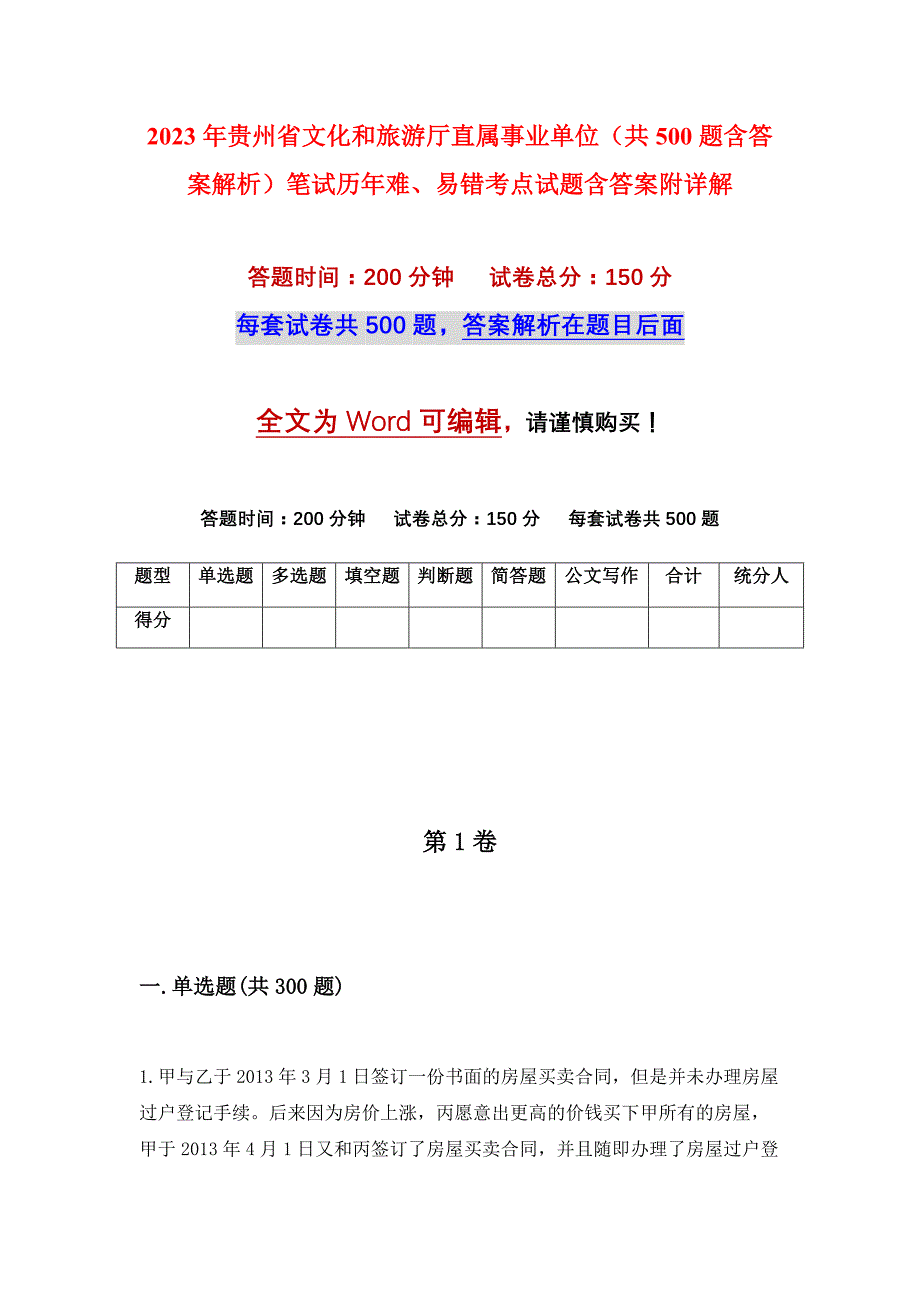 2023年贵州省文化和旅游厅直属事业单位（共500题含答案解析）笔试历年难、易错考点试题含答案附详解

答题时间：200分钟　　试卷总分：150分

每套试卷共500题，答案解析在题目后面

全文为Word可编辑，请谨慎购买！

答题时间：200分钟　　试卷总分：150分　　每套试卷共500题

| 题型 | 单选题 | 多选题 | 填空题 | 判断题 | 简答题 | 公文写作 | 合计 | 统分人 |
|---|---|---|---|---|---|---|---|---|
| 得分 | | | | | | | | |

第1卷

一.单选题(共300题)

1.甲与乙于2013年3月1日签订一份书面的房屋买卖合同，但是并未办理房屋过户登记手续。后来因为房价上涨，丙愿意出更高的价钱买下甲所有的房屋，甲于2013年4月1日又和丙签订了房屋买卖合同，并且随即办理了房屋过户登